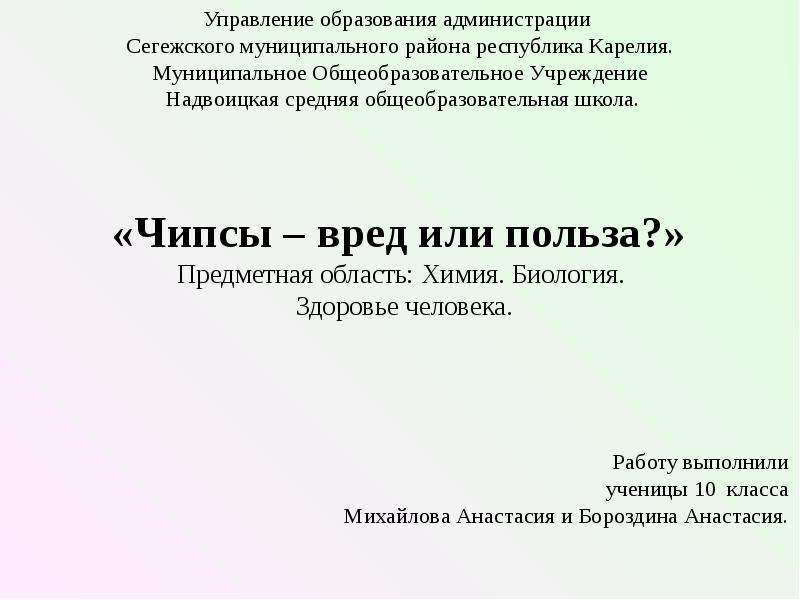 Управление образования администрации
Сегежского муниципального района республика Карелия.
Муниципальное Общеобразовательное Учреждение
Надвоицкая средняя общеобразовательная школа.

«Чипсы – вред или польза?»
Предметная область: Химия. Биология.
Здоровье человека.

Работу выполнили
ученицы 10 класса
Михайлова Анастасия и Бороздина Анастасия.